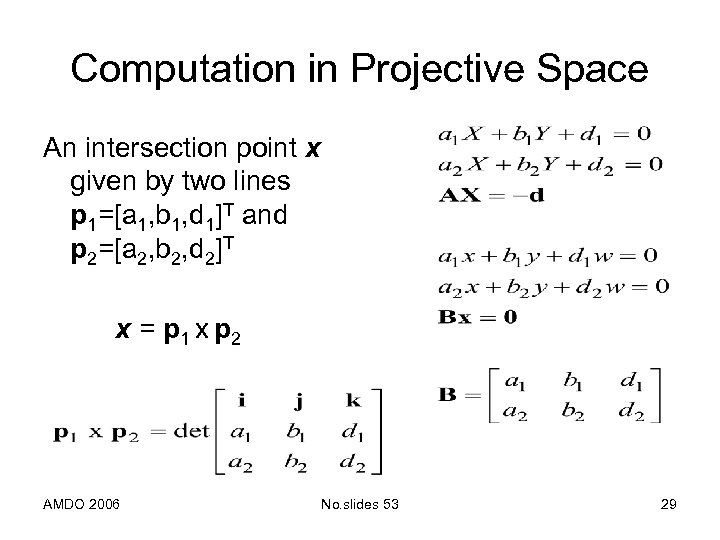 Computation in Projective Space

An intersection point $\boldsymbol{x}$ given by two lines $\mathbf{p}_1=[a_1,b_1,d_1]^T$ and $\mathbf{p}_2=[a_2,b_2,d_2]^T$

$\boldsymbol{x} = \mathbf{p}_1 \times \mathbf{p}_2$

$\mathbf{p}_1 \times \mathbf{p}_2 = \det\begin{bmatrix} \mathbf{i} & \mathbf{j} & \mathbf{k} \\ a_1 & b_1 & d_1 \\ a_2 & b_2 & d_2 \end{bmatrix}$

$a_1X + b_1Y + d_1 = 0$
$a_2X + b_2Y + d_2 = 0$
$\mathbf{AX} = -\mathbf{d}$

$a_1x + b_1y + d_1w = 0$
$a_2x + b_2y + d_2w = 0$
$\mathbf{Bx} = \mathbf{0}$

$\mathbf{B} = \begin{bmatrix} a_1 & b_1 & d_1 \\ a_2 & b_2 & d_2 \end{bmatrix}$

AMDO 2006 No.slides 53 29